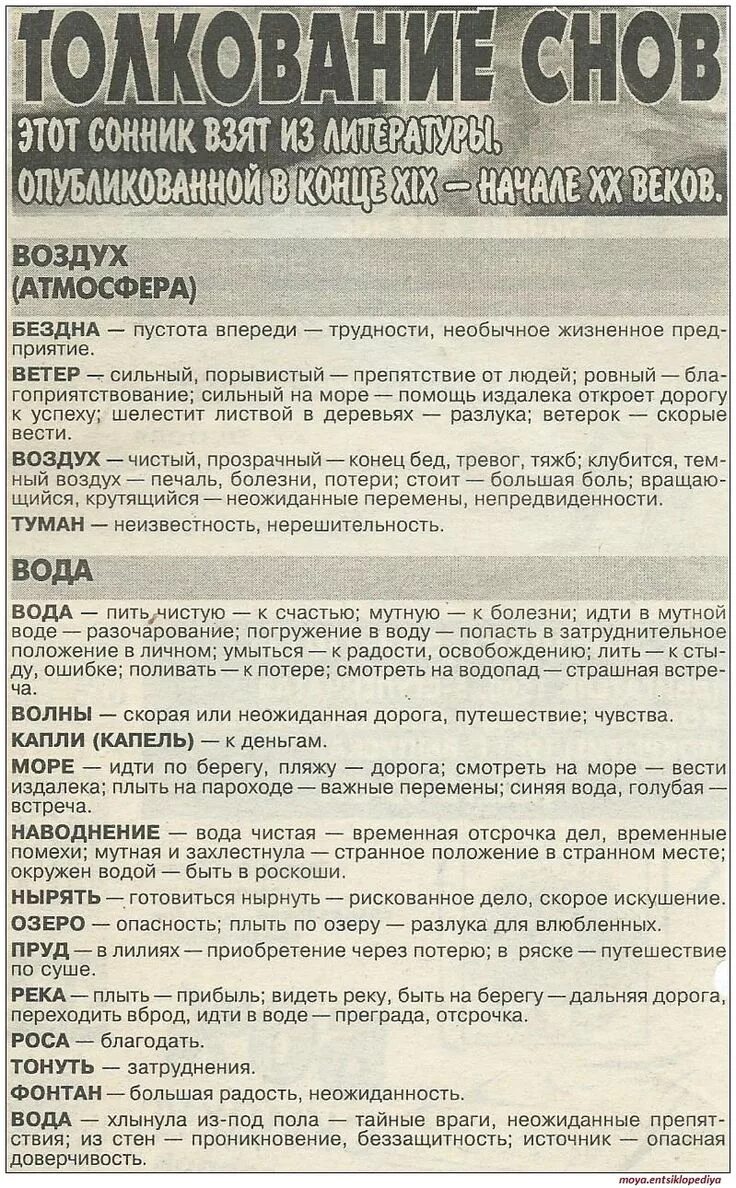 ТОЛКОВАНИЕ СНОВ

ЭТОТ СОННИК ВЗЯТ ИЗ ЛИТЕРАТУРЫ, ОПУБЛИКОВАННОЙ В КОНЦЕ XIX — НАЧАЛЕ XX ВЕКОВ.

ВОЗДУХ (АТМОСФЕРА)

БЕЗДНА — пустота впереди — трудности, необычное жизненное предприятие.

ВЕТЕР — сильный, порывистый — препятствие от людей; ровный — благоприятствование; сильный на море — помощь издалека откроет дорогу к успеху; шелестит листвой в деревьях — разлука; ветерок — скорые вести.

ВОЗДУХ — чистый, прозрачный — конец бед, тревог, тяжб; клубится, темный воздух — печаль, болезни, потери; стоит — большая боль; вращающийся, крутящийся — неожиданные перемены, непредвиденности.

ТУМАН — неизвестность, нерешительность.

ВОДА

ВОДА — пить чистую — к счастью; мутную — к болезни; идти в мутной воде — разочарование; погружение в воду — попасть в затруднительное положение в личном; умыться — к радости, освобождению; лить — к стыду, ошибке; поливать — к потере; смотреть на водопад — страшная встреча.

ВОЛНЫ — скорая или неожиданная дорога, путешествие; чувства.

КАПЛИ (КАПЕЛЬ) — к деньгам.

МОРЕ — идти по берегу, пляжу — дорога; смотреть на море — вести издалека; плыть на пароходе — важные перемены; синяя вода, голубая — встреча.

НАВОДНЕНИЕ — вода чистая — временная отсрочка дел, временные помехи; мутная и захлестнула — странное положение в странном месте; окружен водой — быть в роскоши.

НЫРЯТЬ — готовиться нырнуть — рискованное дело, скорое искушение.

ОЗЕРО — опасность; плыть по озеру — разлука для влюбленных.

ПРУД — в лилиях — приобретение через потерю; в ряске — путешествие по суше.

РЕКА — плыть — прибыль; видеть реку, быть на берегу — дальняя дорога, переходить вброд, идти в воде — преграда, отсрочка.

РОСА — благодать.

ТОНУТЬ — затруднения.

ФОНТАН — большая радость, неожиданность.

ВОДА — хлынула из-под пола — тайные враги, неожиданные препятствия; из стен — проникновение, беззащитность; источник — опасная доверчивость.

moya.entsiklopediya